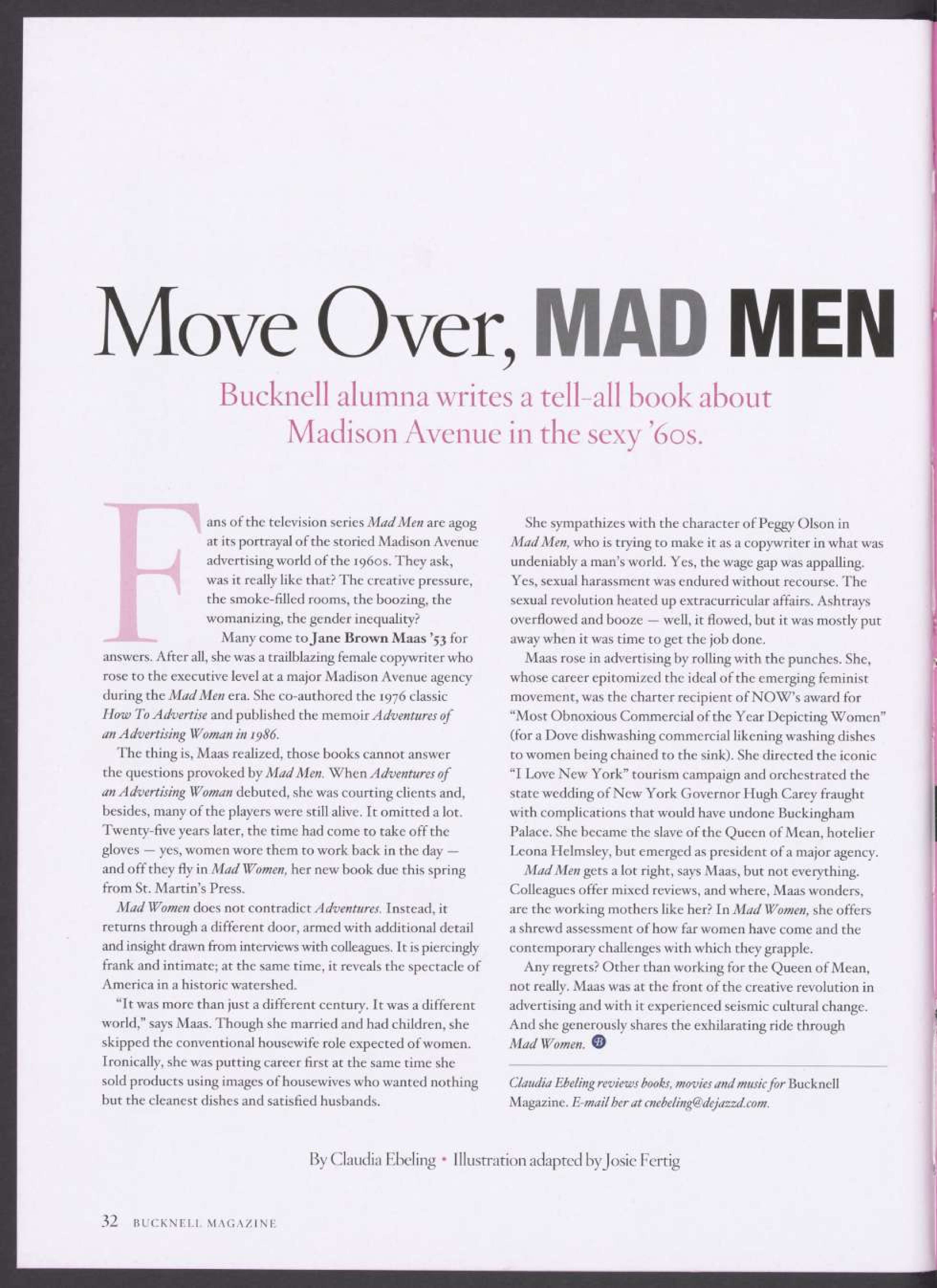 Move Over, MAD MEN

Bucknell alumna writes a tell-all book about Madison Avenue in the sexy '60s.

Fans of the television series Mad Men are agog at its portrayal of the storied Madison Avenue advertising world of the 1960s. They ask, was it really like that? The creative pressure, the smoke-filled rooms, the boozing, the womanizing, the gender inequality?

Many come to Jane Brown Maas '53 for answers. After all, she was a trailblazing female copywriter who rose to the executive level at a major Madison Avenue agency during the Mad Men era. She co-authored the 1976 classic How To Advertise and published the memoir Adventures of an Advertising Woman in 1986.

The thing is, Maas realized, those books cannot answer the questions provoked by Mad Men. When Adventures of an Advertising Woman debuted, she was courting clients and, besides, many of the players were still alive. It omitted a lot. Twenty-five years later, the time had come to take off the gloves — yes, women wore them to work back in the day — and off they fly in Mad Women, her new book due this spring from St. Martin's Press.

Mad Women does not contradict Adventures. Instead, it returns through a different door, armed with additional detail and insight drawn from interviews with colleagues. It is piercingly frank and intimate; at the same time, it reveals the spectacle of America in a historic watershed.

"It was more than just a different century. It was a different world," says Maas. Though she married and had children, she skipped the conventional housewife role expected of women. Ironically, she was putting career first at the same time she sold products using images of housewives who wanted nothing but the cleanest dishes and satisfied husbands.

She sympathizes with the character of Peggy Olson in Mad Men, who is trying to make it as a copywriter in what was undeniably a man's world. Yes, the wage gap was appalling. Yes, sexual harassment was endured without recourse. The sexual revolution heated up extracurricular affairs. Ashtrays overflowed and booze — well, it flowed, but it was mostly put away when it was time to get the job done.

Maas rose in advertising by rolling with the punches. She, whose career epitomized the ideal of the emerging feminist movement, was the charter recipient of NOW's award for "Most Obnoxious Commercial of the Year Depicting Women" (for a Dove dishwashing commercial likening washing dishes to women being chained to the sink). She directed the iconic "I Love New York" tourism campaign and orchestrated the state wedding of New York Governor Hugh Carey fraught with complications that would have undone Buckingham Palace. She became the slave of the Queen of Mean, hotelier Leona Helmsley, but emerged as president of a major agency.

Mad Men gets a lot right, says Maas, but not everything. Colleagues offer mixed reviews, and where, Maas wonders, are the working mothers like her? In Mad Women, she offers a shrewd assessment of how far women have come and the contemporary challenges with which they grapple.

Any regrets? Other than working for the Queen of Mean, not really. Maas was at the front of the creative revolution in advertising and with it experienced seismic cultural change. And she generously shares the exhilarating ride through Mad Women.

Claudia Ebeling reviews books, movies and music for Bucknell Magazine. E-mail her at cnebeling@dejazzd.com.

By Claudia Ebeling • Illustration adapted by Josie Fertig

32 BUCKNELL MAGAZINE